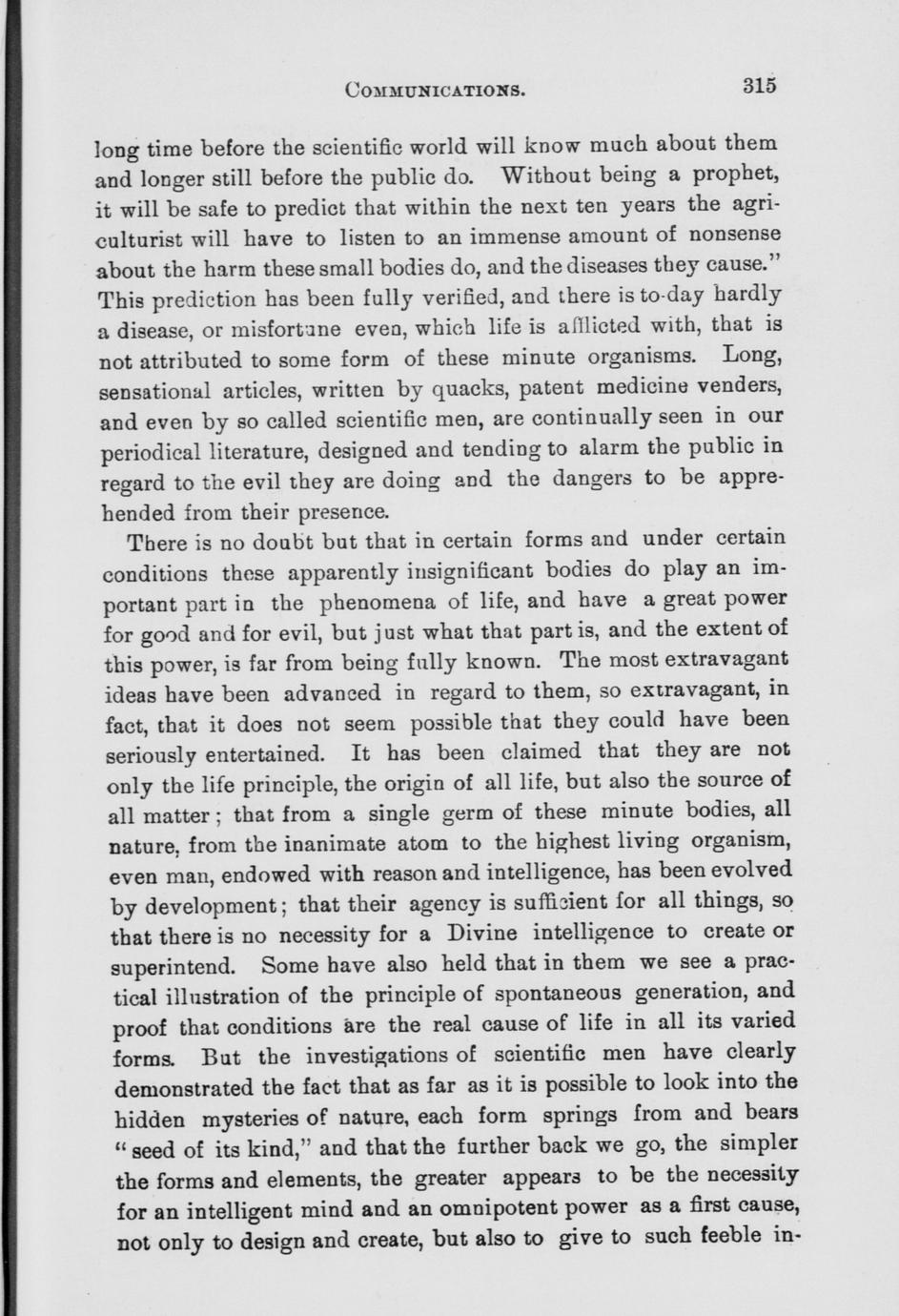 COMMUNICATIONS. 315

long time before the scientific world will know much about them and longer still before the public do. Without being a prophet, it will be safe to predict that within the next ten years the agriculturist will have to listen to an immense amount of nonsense about the harm these small bodies do, and the diseases they cause." This prediction has been fully verified, and there is to-day hardly a disease, or misfortune even, which life is afflicted with, that is not attributed to some form of these minute organisms. Long, sensational articles, written by quacks, patent medicine venders, and even by so called scientific men, are continually seen in our periodical literature, designed and tending to alarm the public in regard to the evil they are doing and the dangers to be apprehended from their presence.

There is no doubt but that in certain forms and under certain conditions these apparently insignificant bodies do play an important part in the phenomena of life, and have a great power for good and for evil, but just what that part is, and the extent of this power, is far from being fully known. The most extravagant ideas have been advanced in regard to them, so extravagant, in fact, that it does not seem possible that they could have been seriously entertained. It has been claimed that they are not only the life principle, the origin of all life, but also the source of all matter; that from a single germ of these minute bodies, all nature, from the inanimate atom to the highest living organism, even man, endowed with reason and intelligence, has been evolved by development; that their agency is sufficient for all things, so that there is no necessity for a Divine intelligence to create or superintend. Some have also held that in them we see a practical illustration of the principle of spontaneous generation, and proof that conditions are the real cause of life in all its varied forms. But the investigations of scientific men have clearly demonstrated the fact that as far as it is possible to look into the hidden mysteries of nature, each form springs from and bears "seed of its kind," and that the further back we go, the simpler the forms and elements, the greater appears to be the necessity for an intelligent mind and an omnipotent power as a first cause, not only to design and create, but also to give to such feeble in-